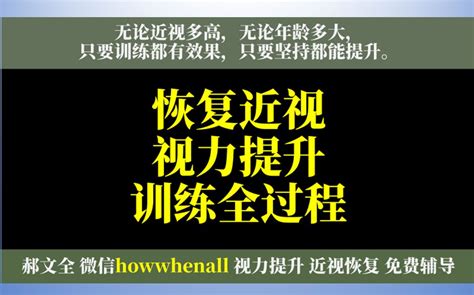 无论近视多高，无论年龄多大，
只要训练都有效果，只要坚持都能提升。

恢复近视
视力提升
训练全过程

郝文全 微信howwhenall 视力提升 近视恢复 免费辅导